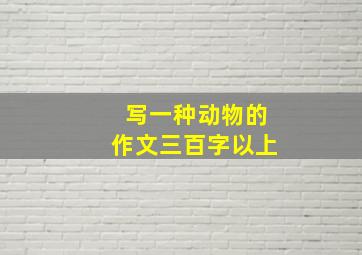 写一种动物的
作文三百字以上